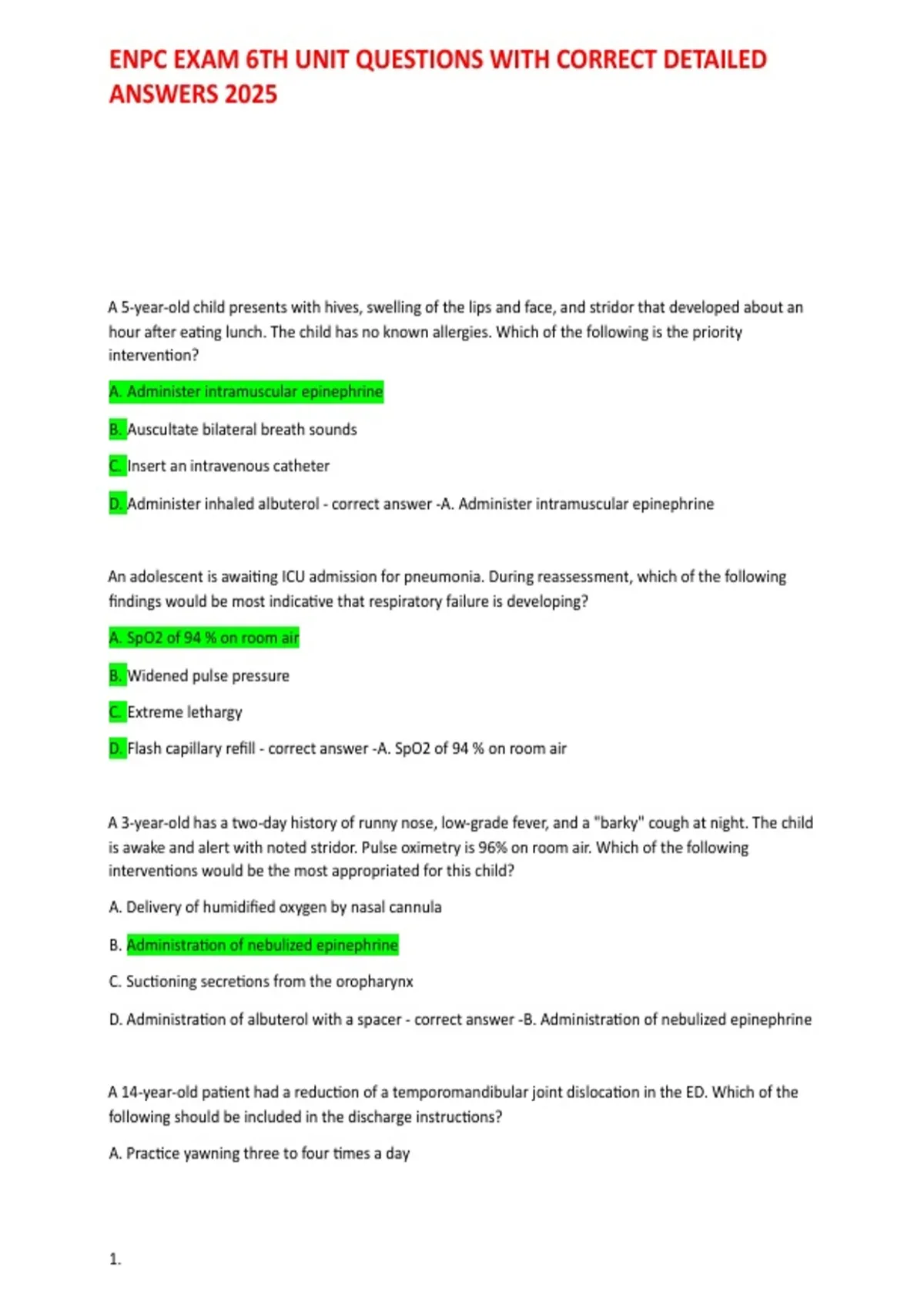 ENPC EXAM 6TH UNIT QUESTIONS WITH CORRECT DETAILED ANSWERS 2025

A 5-year-old child presents with hives, swelling of the lips and face, and stridor that developed about an hour after eating lunch. The child has no known allergies. Which of the following is the priority intervention?

A. Administer intramuscular epinephrine

B. Auscultate bilateral breath sounds

C. Insert an intravenous catheter

D. Administer inhaled albuterol - correct answer -A. Administer intramuscular epinephrine

An adolescent is awaiting ICU admission for pneumonia. During reassessment, which of the following findings would be most indicative that respiratory failure is developing?

A. SpO2 of 94 % on room air

B. Widened pulse pressure

C. Extreme lethargy

D. Flash capillary refill - correct answer -A. SpO2 of 94 % on room air

A 3-year-old has a two-day history of runny nose, low-grade fever, and a "barky" cough at night. The child is awake and alert with noted stridor. Pulse oximetry is 96% on room air. Which of the following interventions would be the most appropriated for this child?

A. Delivery of humidified oxygen by nasal cannula

B. Administration of nebulized epinephrine

C. Suctioning secretions from the oropharynx

D. Administration of albuterol with a spacer - correct answer -B. Administration of nebulized epinephrine

A 14-year-old patient had a reduction of a temporomandibular joint dislocation in the ED. Which of the following should be included in the discharge instructions?

A. Practice yawning three to four times a day

1.